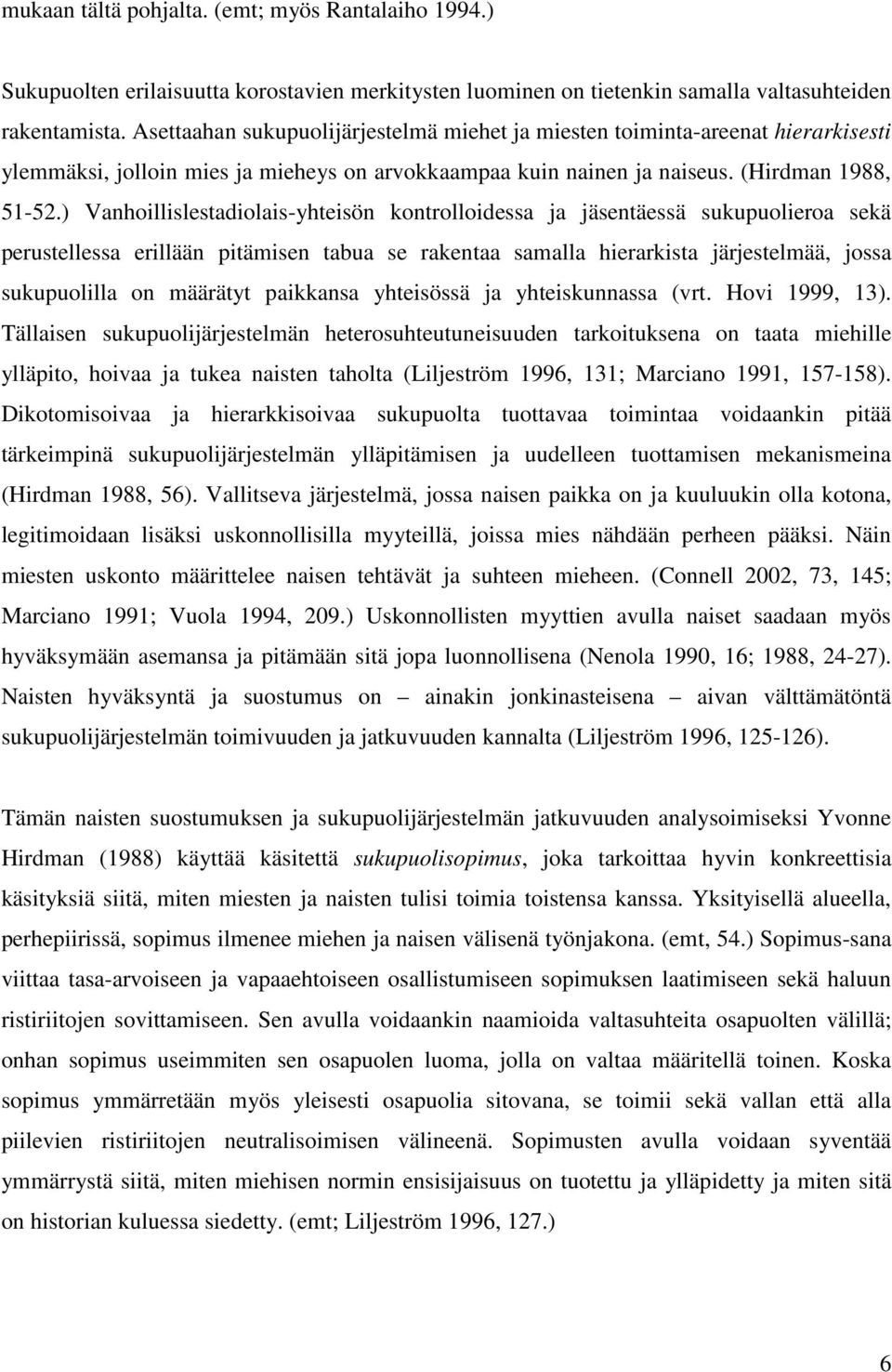 mukaan tältä pohjalta. (emt; myös Rantalaiho 1994.)

Sukupuolten erilaisuutta korostavien merkitysten luominen on tietenkin samalla valtasuhteiden rakentamista. Asettaahan sukupuolijärjestelmä miehet ja miesten toiminta-areenat hierarkisesti ylemmäksi, jolloin mies ja mieheys on arvokkaampaa kuin nainen ja naiseus. (Hirdman 1988, 51-52.) Vanhoillislestadiolais-yhteisön kontrolloidessa ja jäsentäessä sukupuolieroa sekä perustellessa erillään pitämisen tabua se rakentaa samalla hierarkista järjestelmää, jossa sukupuolilla on määrätyt paikkansa yhteisössä ja yhteiskunnassa (vrt. Hovi 1999, 13). Tällaisen sukupuolijärjestelmän heterosuhteutuneisuuden tarkoituksena on taata miehille ylläpito, hoivaa ja tukea naisten taholta (Liljeström 1996, 131; Marciano 1991, 157-158). Dikotomisoivaa ja hierarkkisoivaa sukupuolta tuottavaa toimintaa voidaankin pitää tärkeimpinä sukupuolijärjestelmän ylläpitämisen ja uudelleen tuottamisen mekanismeina (Hirdman 1988, 56). Vallitseva järjestelmä, jossa naisen paikka on ja kuuluukin olla kotona, legitimoidaan lisäksi uskonnollisilla myyteillä, joissa mies nähdään perheen pääksi. Näin miesten uskonto määrittelee naisen tehtävät ja suhteen mieheen. (Connell 2002, 73, 145; Marciano 1991; Vuola 1994, 209.) Uskonnollisten myyttien avulla naiset saadaan myös hyväksymään asemansa ja pitämään sitä jopa luonnollisena (Nenola 1990, 16; 1988, 24-27). Naisten hyväksyntä ja suostumus on – ainakin jonkinasteisena – aivan välttämätöntä sukupuolijärjestelmän toimivuuden ja jatkuvuuden kannalta (Liljeström 1996, 125-126).

Tämän naisten suostumuksen ja sukupuolijärjestelmän jatkuvuuden analysoimiseksi Yvonne Hirdman (1988) käyttää käsitettä sukupuolisopimus, joka tarkoittaa hyvin konkreettisia käsityksiä siitä, miten miesten ja naisten tulisi toimia toistensa kanssa. Yksityisellä alueella, perhepiirissä, sopimus ilmenee miehen ja naisen välisenä työnjakona. (emt, 54.) Sopimus-sana viittaa tasa-arvoiseen ja vapaaehtoiseen osallistumiseen sopimuksen laatimiseen sekä haluun ristiriitojen sovittamiseen. Sen avulla voidaankin naamioida valtasuhteita osapuolten välillä; onhan sopimus useimmiten sen osapuolen luoma, jolla on valtaa määritellä toinen. Koska sopimus ymmärretään myös yleisesti osapuolia sitovana, se toimii sekä vallan että alla piilevien ristiriitojen neutralisoimisen välineenä. Sopimusten avulla voidaan syventää ymmärrystä siitä, miten miehisen normin ensisijaisuus on tuotettu ja ylläpidetty ja miten sitä on historian kuluessa siedetty. (emt; Liljeström 1996, 127.)

6